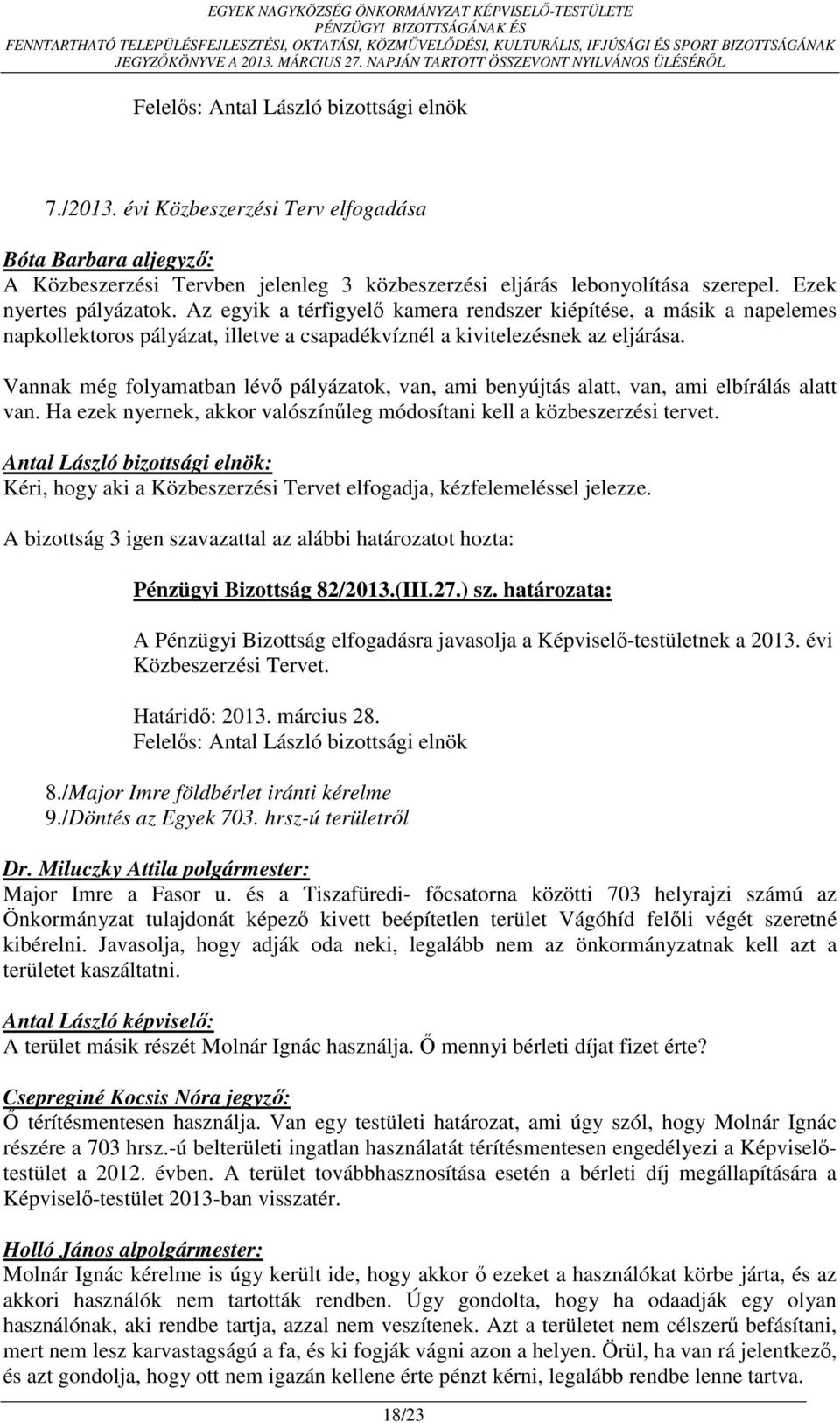 EGYEK NAGYKÖZSÉG ÖNKORMÁNYZAT KÉPVISELŐ-TESTÜLETE
PÉNZÜGYI BIZOTTSÁGÁNAK ÉS
FENNTARTHATÓ TELEPÜLÉSFEJLESZTÉSI, OKTATÁSI, KÖZMŰVELŐDÉSI, KULTURÁLIS, IFJÚSÁGI ÉS SPORT BIZOTTSÁGÁNAK
JEGYZŐKÖNYVE A 2013. MÁRCIUS 27. NAPJÁN TARTOTT ÖSSZEVONT NYILVÁNOS ÜLÉSÉRŐL

Felelős: Antal László bizottsági elnök

7./2013. évi Közbeszerzési Terv elfogadása

Bóta Barbara aljegyző:
A Közbeszerzési Tervben jelenleg 3 közbeszerzési eljárás lebonyolítása szerepel. Ezek nyertes pályázatok. Az egyik a térfigyelő kamera rendszer kiépítése, a másik a napelemes napkollektoros pályázat, illetve a csapadékvíznél a kivitelezésnek az eljárása.

Vannak még folyamatban lévő pályázatok, van, ami benyújtás alatt, van, ami elbírálás alatt van. Ha ezek nyernek, akkor valószínűleg módosítani kell a közbeszerzési tervet.

Antal László bizottsági elnök:
Kéri, hogy aki a Közbeszerzési Tervet elfogadja, kézfelemeléssel jelezze.

A bizottság 3 igen szavazattal az alábbi határozatot hozta:

Pénzügyi Bizottság 82/2013.(III.27.) sz. határozata:

A Pénzügyi Bizottság elfogadásra javasolja a Képviselő-testületnek a 2013. évi Közbeszerzési Tervet.

Határidő: 2013. március 28.
Felelős: Antal László bizottsági elnök

8./Major Imre földbérlet iránti kérelme
9./Döntés az Egyek 703. hrsz-ú területről

Dr. Miluczky Attila polgármester:
Major Imre a Fasor u. és a Tiszafüredi- főcsatorna közötti 703 helyrajzi számú az Önkormányzat tulajdonát képező kivett beépítetlen terület Vágóhíd felőli végét szeretné kibérelni. Javasolja, hogy adják oda neki, legalább nem az önkormányzatnak kell azt a területet kaszáltatni.

Antal László képviselő:
A terület másik részét Molnár Ignác használja. Ő mennyi bérleti díjat fizet érte?

Csepreginé Kocsis Nóra jegyző:
Ő térítésmentesen használja. Van egy testületi határozat, ami úgy szól, hogy Molnár Ignác részére a 703 hrsz.-ú belterületi ingatlan használatát térítésmentesen engedélyezi a Képviselő-testület a 2012. évben. A terület továbbhasznosítása esetén a bérleti díj megállapítására a Képviselő-testület 2013-ban visszatér.

Holló János alpolgármester:
Molnár Ignác kérelme is úgy került ide, hogy akkor ő ezeket a használókat körbe járta, és az akkori használók nem tartották rendben. Úgy gondolta, hogy ha odaadják egy olyan használónak, aki rendbe tartja, azzal nem veszítenek. Azt a területet nem célszerű befásítani, mert nem lesz karvastagságú a fa, és ki fogják vágni azon a helyen. Örül, ha van rá jelentkező, és azt gondolja, hogy ott nem igazán kellene érte pénzt kérni, legalább rendbe lenne tartva.

18/23